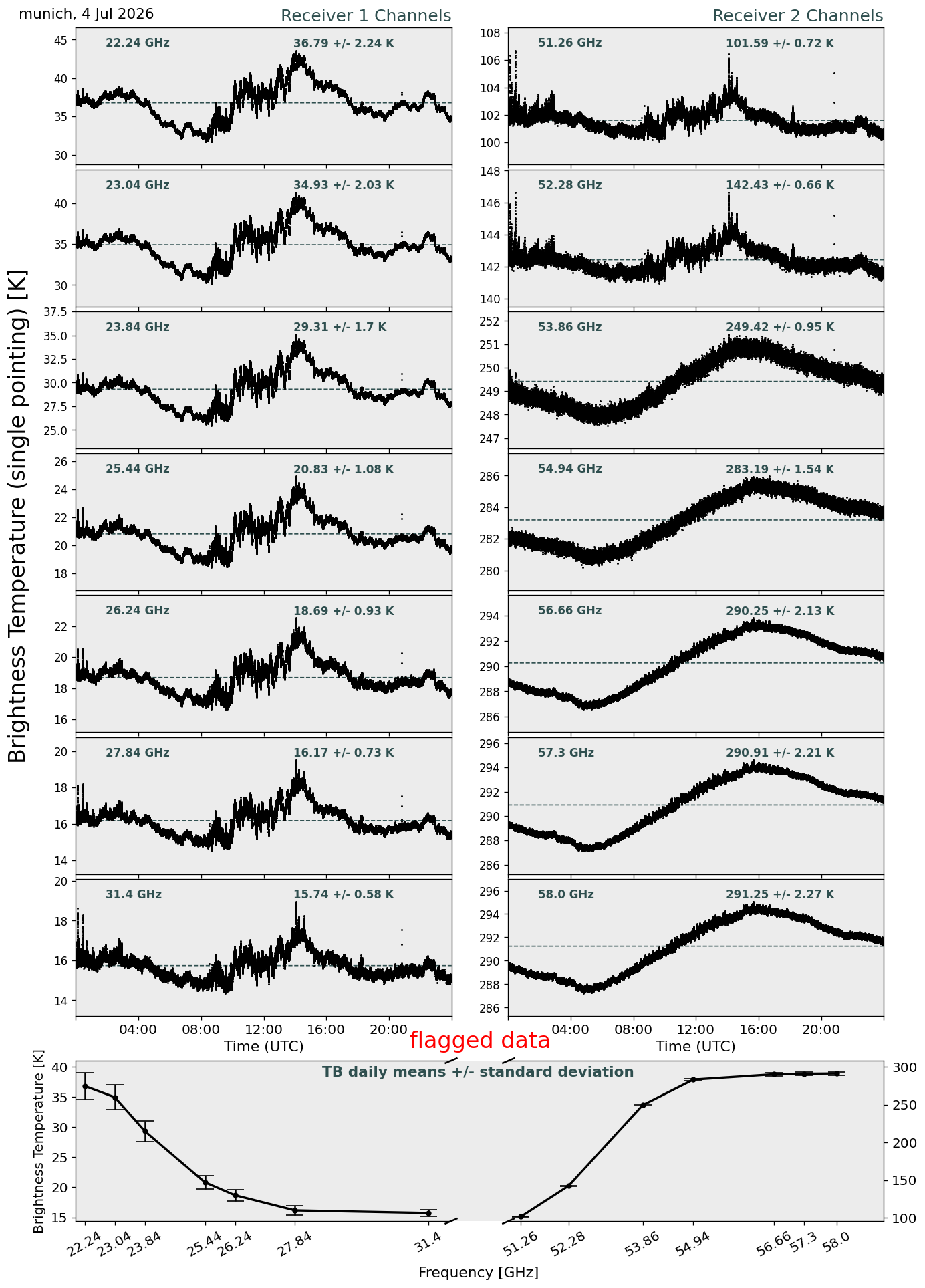 munich, 4 Jul 2026

Receiver 1 Channels

Receiver 2 Channels

Brightness Temperature (single pointing) [K]

22.24 GHz 36.79 +/- 2.24 K
45 40 35 30

23.04 GHz 34.93 +/- 2.03 K
40 35 30

23.84 GHz 29.31 +/- 1.7 K
37.5 35.0 32.5 30.0 27.5 25.0

25.44 GHz 20.83 +/- 1.08 K
26 24 22 20 18

26.24 GHz 18.69 +/- 0.93 K
22 20 18 16

27.84 GHz 16.17 +/- 0.73 K
20 18 16 14

31.4 GHz 15.74 +/- 0.58 K
20 18 16 14

04:00 08:00 12:00 16:00 20:00
Time (UTC)

51.26 GHz 101.59 +/- 0.72 K
108 106 104 102 100

52.28 GHz 142.43 +/- 0.66 K
148 146 144 142 140

53.86 GHz 249.42 +/- 0.95 K
252 251 250 249 248 247

54.94 GHz 283.19 +/- 1.54 K
286 284 282 280

56.66 GHz 290.25 +/- 2.13 K
294 292 290 288 286

57.3 GHz 290.91 +/- 2.21 K
296 294 292 290 288 286

58.0 GHz 291.25 +/- 2.27 K
296 294 292 290 288 286

04:00 08:00 12:00 16:00 20:00
Time (UTC)

flagged data

TB daily means +/- standard deviation

Brightness Temperature [K]
40 35 30 25 20 15

300 250 200 150 100

22.24 23.04 23.84 25.44 26.24 27.84 31.4 51.26 52.28 53.86 54.94 56.66 57.3 58.0

Frequency [GHz]